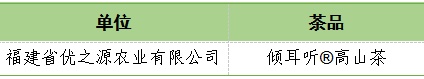 | 单位 | 茶品 |
|---|---|
| 福建省优之源农业有限公司 | 倾耳听®高山茶 |